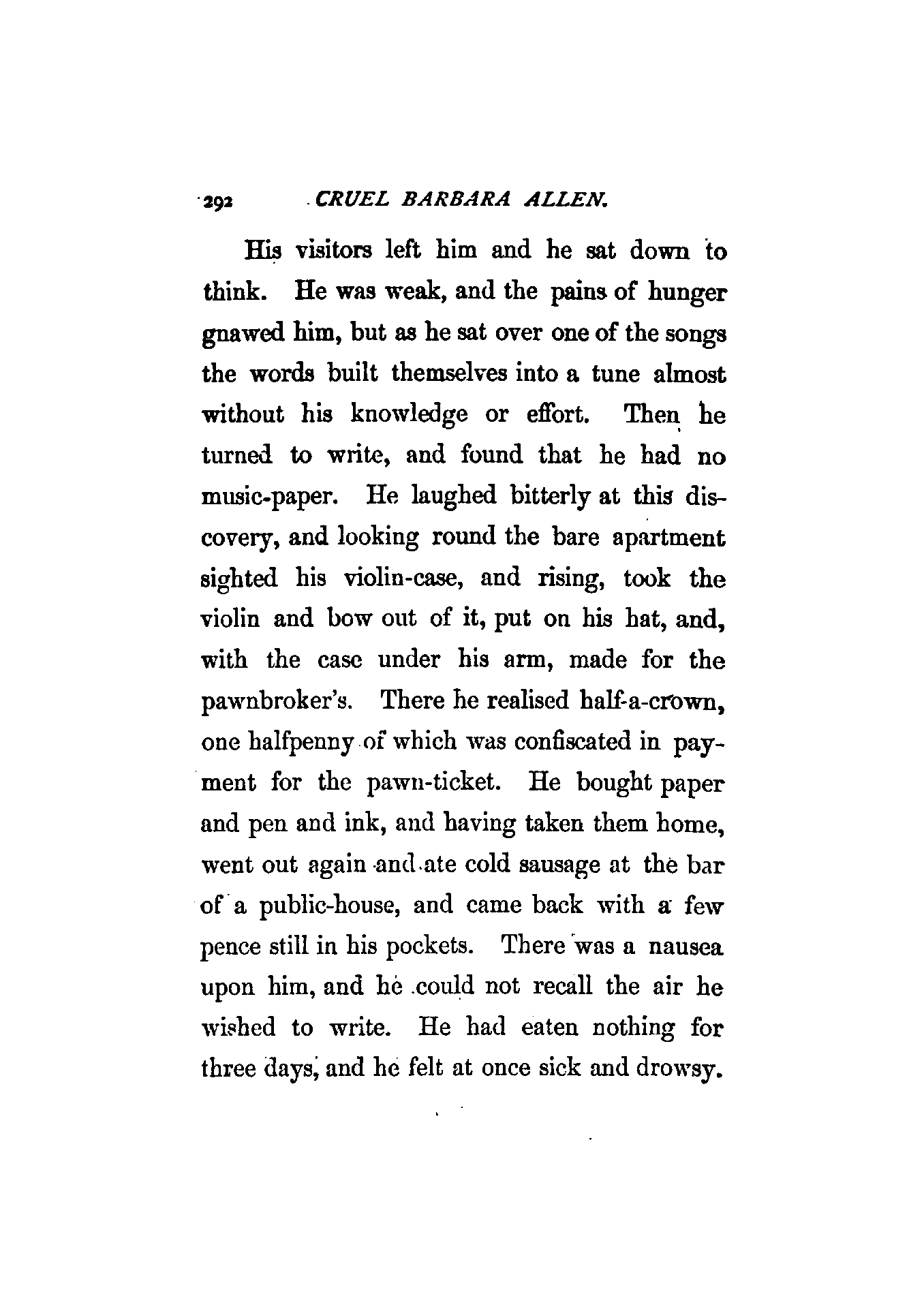 292 CRUEL BARBARA ALLEN.

His visitors left him and he sat down to think. He was weak, and the pains of hunger gnawed him, but as he sat over one of the songs the words built themselves into a tune almost without his knowledge or effort. Then he turned to write, and found that he had no music-paper. He laughed bitterly at this discovery, and looking round the bare apartment sighted his violin-case, and rising, took the violin and bow out of it, put on his hat, and, with the case under his arm, made for the pawnbroker's. There he realised half-a-crown, one halfpenny of which was confiscated in payment for the pawn-ticket. He bought paper and pen and ink, and having taken them home, went out again and ate cold sausage at the bar of a public-house, and came back with a few pence still in his pockets. There was a nausea upon him, and he could not recall the air he wished to write. He had eaten nothing for three days, and he felt at once sick and drowsy.